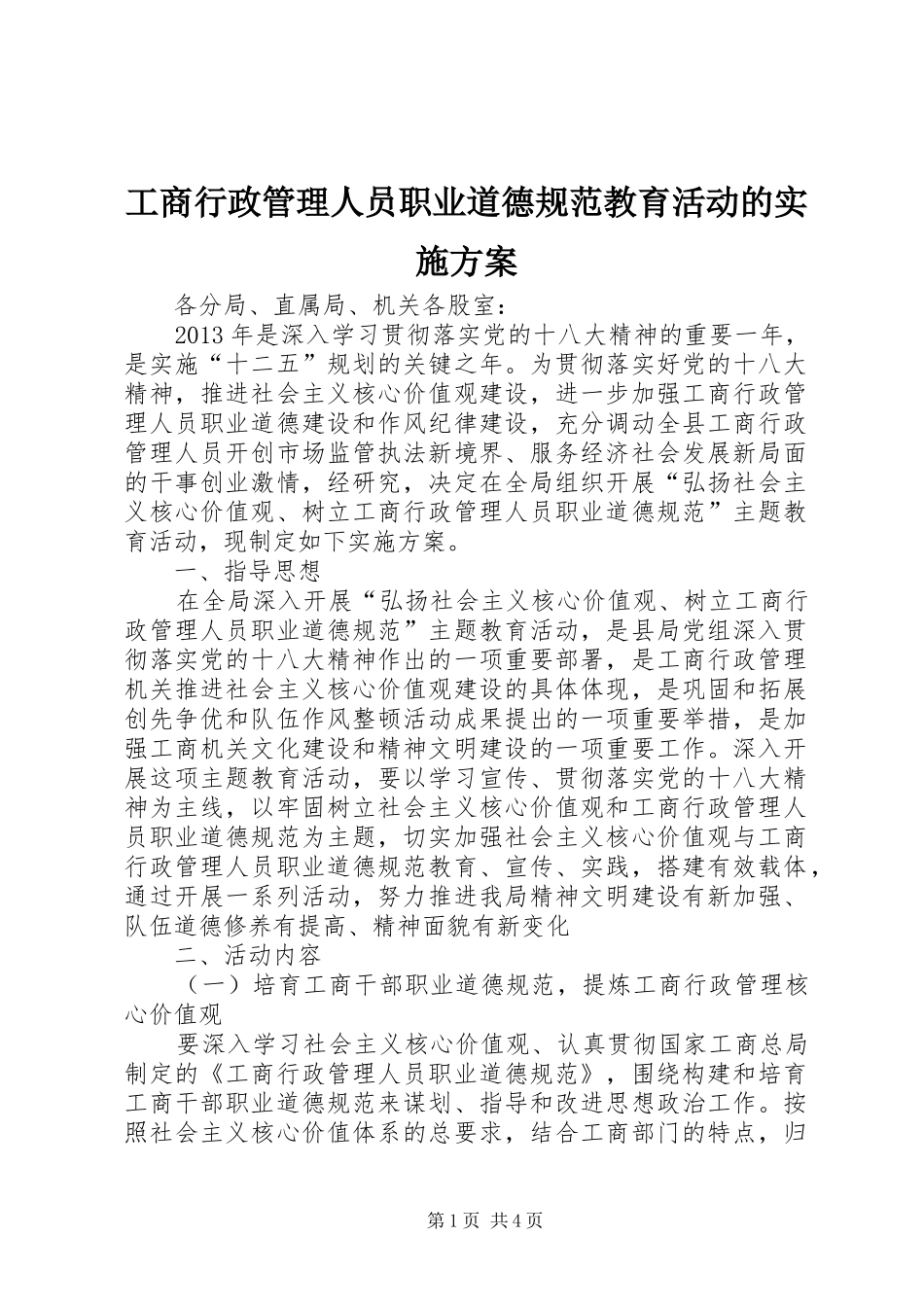 工商行政管理人员职业道德规范教育活动的实施方案

各分局、直属局、机关各股室：

2013年是深入学习贯彻落实党的十八大精神的重要一年，是实施“十二五”规划的关键之年。为贯彻落实好党的十八大精神，推进社会主义核心价值观建设，进一步加强工商行政管理人员职业道德建设和作风纪律建设，充分调动全县工商行政管理人员开创市场监管执法新境界、服务经济社会发展新局面的干事创业激情，经研究，决定在全局组织开展“弘扬社会主义核心价值观、树立工商行政管理人员职业道德规范”主题教育活动，现制定如下实施方案。

一、指导思想

在全局深入开展“弘扬社会主义核心价值观、树立工商行政管理人员职业道德规范”主题教育活动，是县局党组深入贯彻落实党的十八大精神作出的一项重要部署，是工商行政管理机关推进社会主义核心价值观建设的具体体现，是巩固和拓展创先争优和队伍作风整顿活动成果提出的一项重要举措，是加强工商机关文化建设和精神文明建设的一项重要工作。深入开展这项主题教育活动，要以学习宣传、贯彻落实党的十八大精神为主线，以牢固树立社会主义核心价值观和工商行政管理人员职业道德规范为主题，切实加强社会主义核心价值观与工商行政管理人员职业道德规范教育、宣传、实践，搭建有效载体，通过开展一系列活动，努力推进我局精神文明建设有新加强、队伍道德修养有提高、精神面貌有新变化

二、活动内容

（一）培育工商干部职业道德规范，提炼工商行政管理核心价值观

要深入学习社会主义核心价值观、认真贯彻国家工商总局制定的《工商行政管理人员职业道德规范》，围绕构建和培育工商干部职业道德规范来谋划、指导和改进思想政治工作。按照社会主义核心价值体系的总要求，结合工商部门的特点，归

第1页 共4页